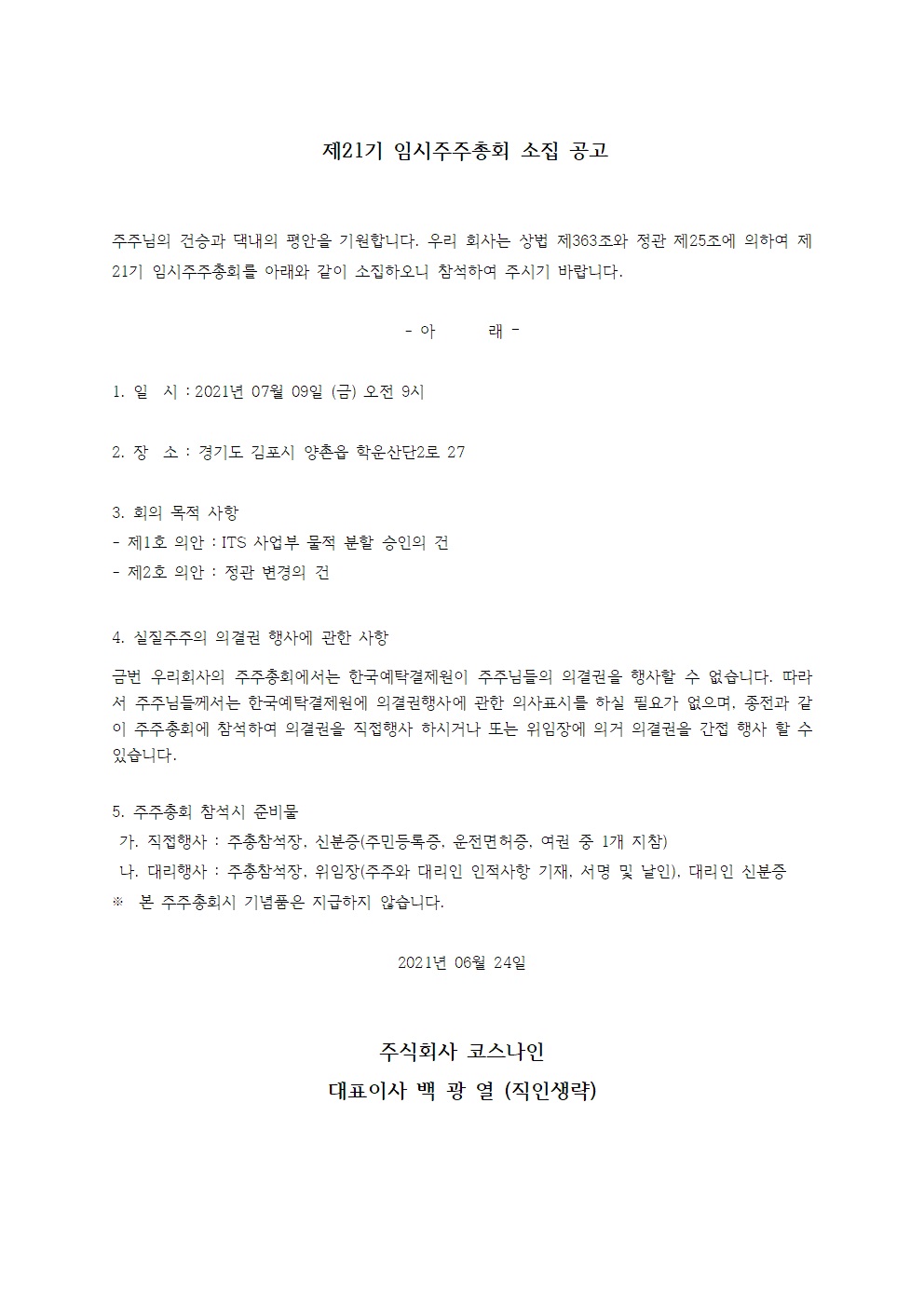 제21기 임시주주총회 소집 공고

주주님의 건승과 댁내의 평안을 기원합니다. 우리 회사는 상법 제363조와 정관 제25조에 의하여 제21기 임시주주총회를 아래와 같이 소집하오니 참석하여 주시기 바랍니다.

- 아 래 -

1. 일 시 : 2021년 07월 09일 (금) 오전 9시

2. 장 소 : 경기도 김포시 양촌읍 학운산단2로 27

3. 회의 목적 사항
- 제1호 의안 : ITS 사업부 물적 분할 승인의 건
- 제2호 의안 : 정관 변경의 건

4. 실질주주의 의결권 행사에 관한 사항
금번 우리회사의 주주총회에서는 한국예탁결제원이 주주님들의 의결권을 행사할 수 없습니다. 따라서 주주님들께서는 한국예탁결제원에 의결권행사에 관한 의사표시를 하실 필요가 없으며, 종전과 같이 주주총회에 참석하여 의결권을 직접행사 하시거나 또는 위임장에 의거 의결권을 간접 행사 할 수 있습니다.

5. 주주총회 참석시 준비물
가. 직접행사 : 주총참석장, 신분증(주민등록증, 운전면허증, 여권 중 1개 지참)
나. 대리행사 : 주총참석장, 위임장(주주와 대리인 인적사항 기재, 서명 및 날인), 대리인 신분증
※ 본 주주총회시 기념품은 지급하지 않습니다.

2021년 06월 24일

주식회사 코스나인
대표이사 백 광 열 (직인생략)